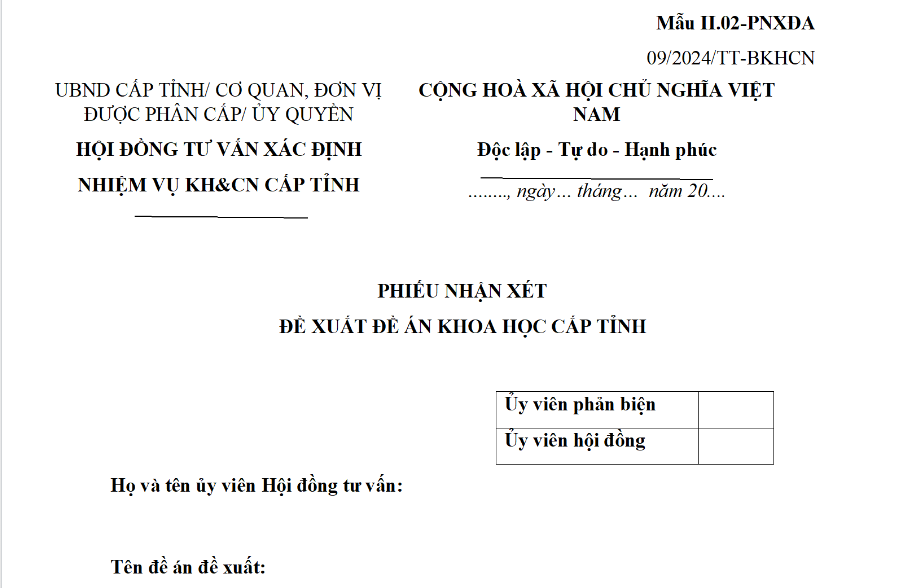 Mẫu II.02-PNXDA

09/2024/TT-BKHCN

UBND CẤP TỈNH/ CƠ QUAN, ĐƠN VỊ ĐƯỢC PHÂN CẤP/ ỦY QUYỀN

HỘI ĐỒNG TƯ VẤN XÁC ĐỊNH

NHIỆM VỤ KH&CN CẤP TỈNH

CỘNG HOÀ XÃ HỘI CHỦ NGHĨA VIỆT NAM

Độc lập - Tự do - Hạnh phúc

........, ngày... tháng... năm 20....

PHIẾU NHẬN XÉT

ĐỀ XUẤT ĐỀ ÁN KHOA HỌC CẤP TỈNH

| Ủy viên phản biện | |
|---|---|
| Ủy viên hội đồng | |

Họ và tên ủy viên Hội đồng tư vấn:

Tên đề án đề xuất: